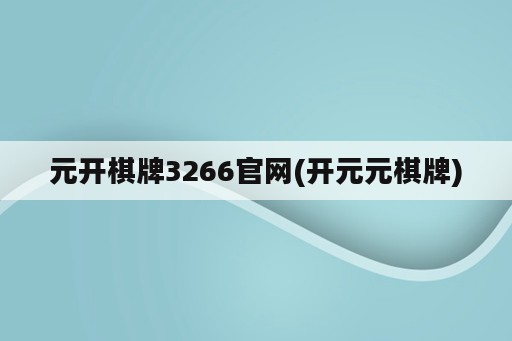 元开棋牌3266官网(开元元棋牌)